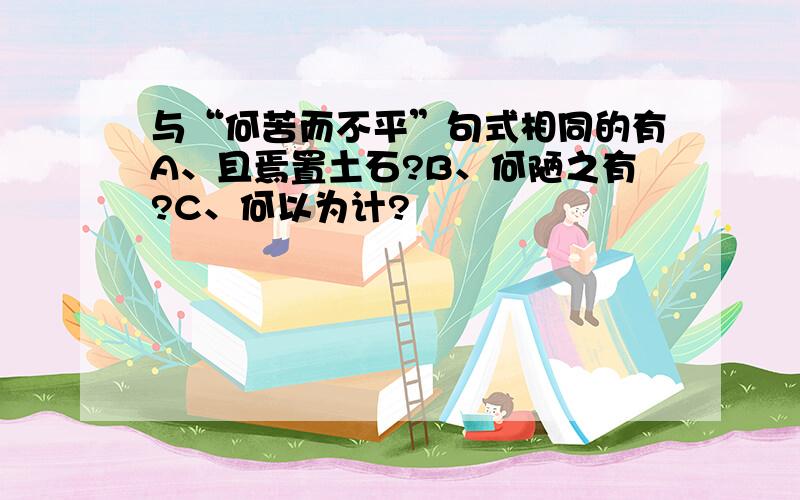 与“何苦而不平”句式相同的有A、且焉置土石?B、何陋之有?C、何以为计?